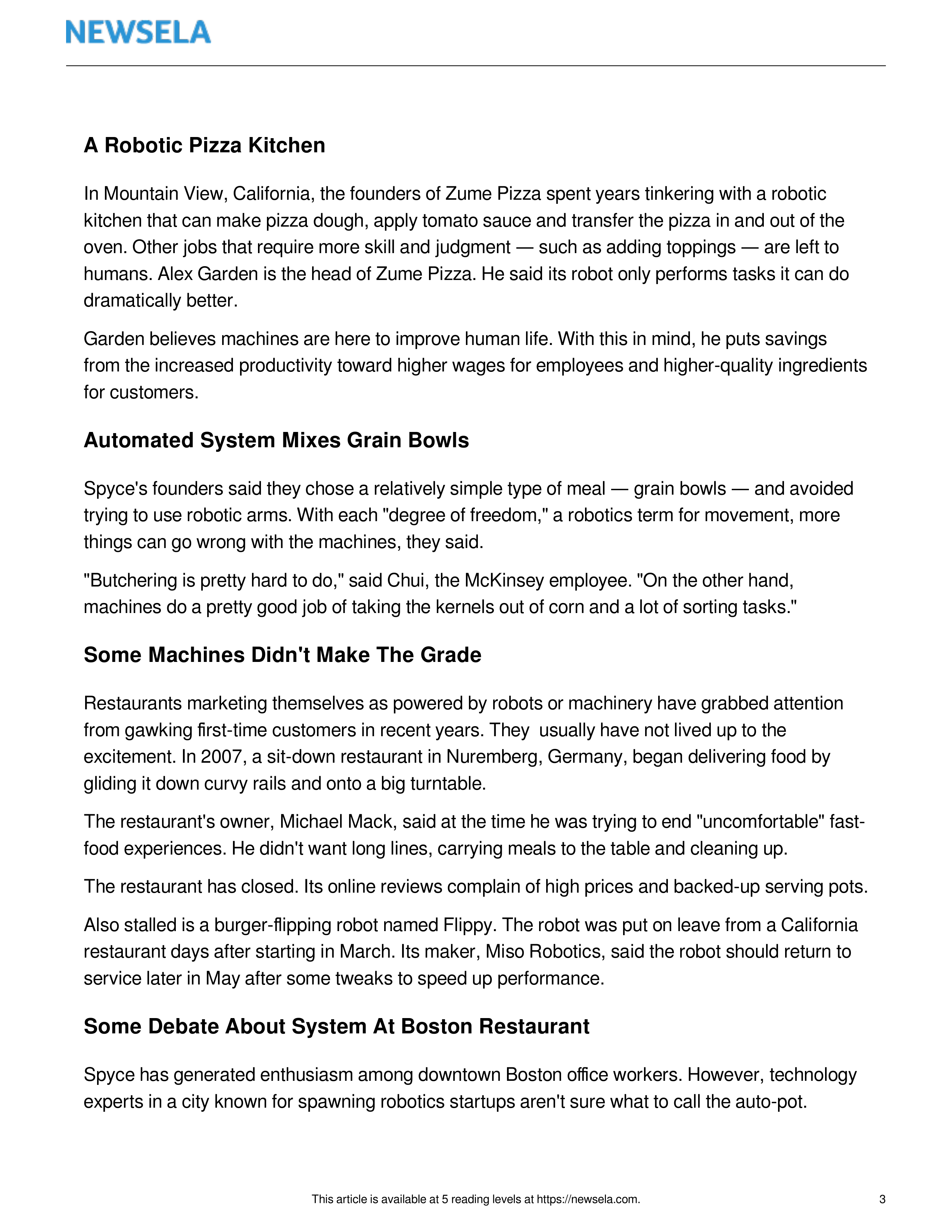 NEWSELA

A Robotic Pizza Kitchen

In Mountain View, California, the founders of Zume Pizza spent years tinkering with a robotic kitchen that can make pizza dough, apply tomato sauce and transfer the pizza in and out of the oven. Other jobs that require more skill and judgment — such as adding toppings — are left to humans. Alex Garden is the head of Zume Pizza. He said its robot only performs tasks it can do dramatically better.

Garden believes machines are here to improve human life. With this in mind, he puts savings from the increased productivity toward higher wages for employees and higher-quality ingredients for customers.

Automated System Mixes Grain Bowls

Spyce's founders said they chose a relatively simple type of meal — grain bowls — and avoided trying to use robotic arms. With each "degree of freedom," a robotics term for movement, more things can go wrong with the machines, they said.

"Butchering is pretty hard to do," said Chui, the McKinsey employee. "On the other hand, machines do a pretty good job of taking the kernels out of corn and a lot of sorting tasks."

Some Machines Didn't Make The Grade

Restaurants marketing themselves as powered by robots or machinery have grabbed attention from gawking first-time customers in recent years. They usually have not lived up to the excitement. In 2007, a sit-down restaurant in Nuremberg, Germany, began delivering food by gliding it down curvy rails and onto a big turntable.

The restaurant's owner, Michael Mack, said at the time he was trying to end "uncomfortable" fast-food experiences. He didn't want long lines, carrying meals to the table and cleaning up.

The restaurant has closed. Its online reviews complain of high prices and backed-up serving pots.

Also stalled is a burger-flipping robot named Flippy. The robot was put on leave from a California restaurant days after starting in March. Its maker, Miso Robotics, said the robot should return to service later in May after some tweaks to speed up performance.

Some Debate About System At Boston Restaurant

Spyce has generated enthusiasm among downtown Boston office workers. However, technology experts in a city known for spawning robotics startups aren't sure what to call the auto-pot.

This article is available at 5 reading levels at https://newsela.com.

3